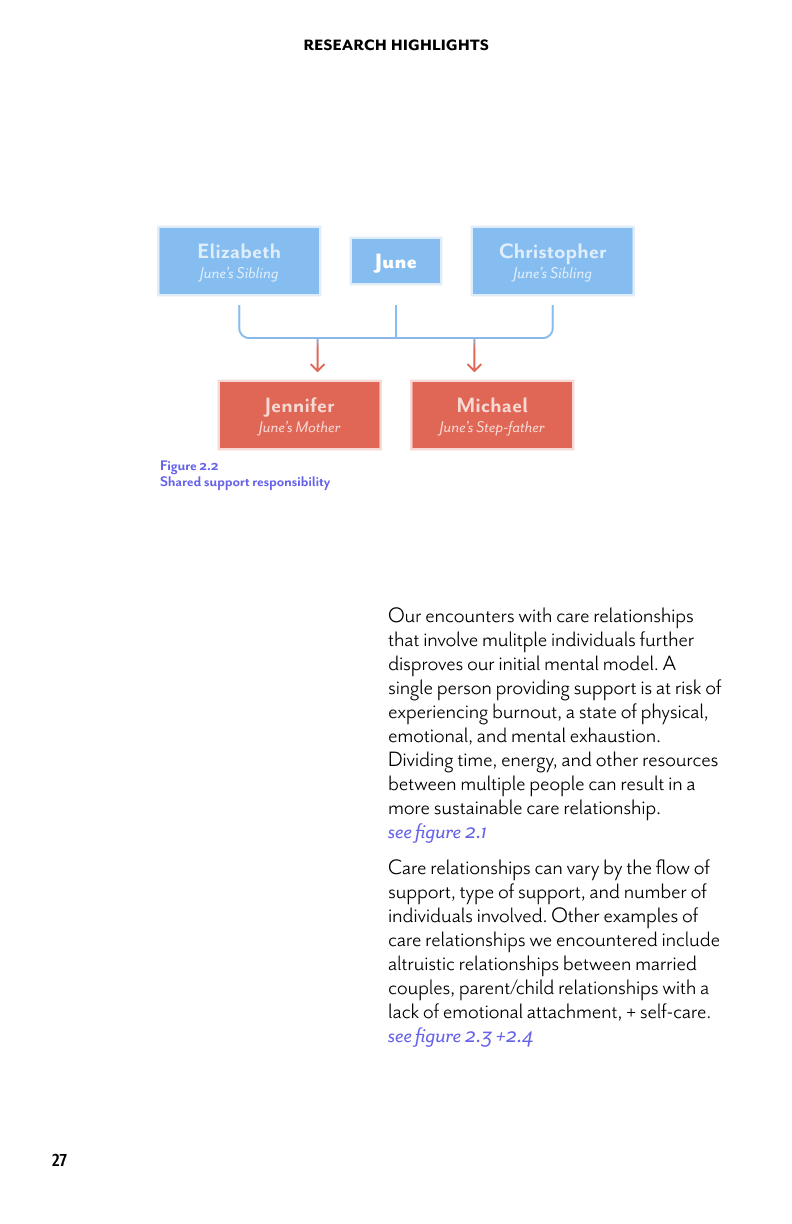 RESEARCH HIGHLIGHTS

Elizabeth
June's Sibling

June

Christopher
June's Sibling

Jennifer
June's Mother

Michael
June's Step-father

Figure 2.2
Shared support responsibility

Our encounters with care relationships that involve mulitple individuals further disproves our initial mental model. A single person providing support is at risk of experiencing burnout, a state of physical, emotional, and mental exhaustion. Dividing time, energy, and other resources between multiple people can result in a more sustainable care relationship.
see figure 2.1

Care relationships can vary by the flow of support, type of support, and number of individuals involved. Other examples of care relationships we encountered include altruistic relationships between married couples, parent/child relationships with a lack of emotional attachment, + self-care.
see figure 2.3 +2.4

27